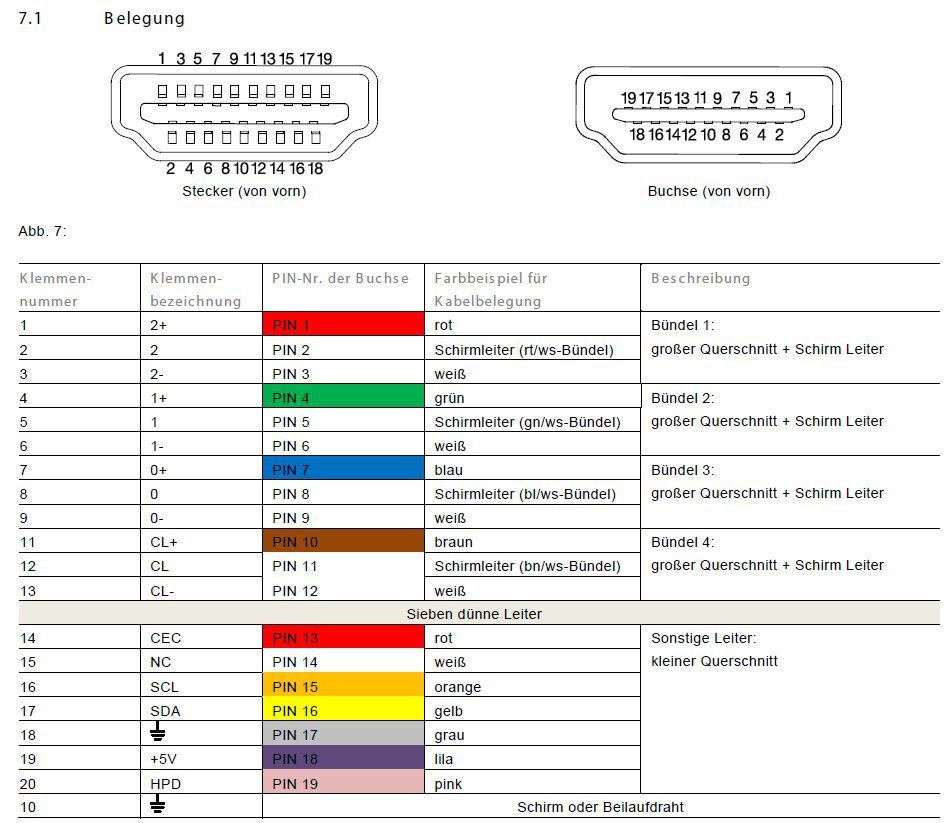 7.1 Belegung

1 3 5 7 9 11 13 15 17 19

2 4 6 8 10 12 14 16 18

Stecker (von vorn)

19 17 15 13 11 9 7 5 3 1

18 16 14 12 10 8 6 4 2

Buchse (von vorn)

Abb. 7:

| Klemmen-nummer | Klemmen-bezeichnung | PIN-Nr. der Buchse | Farbbeispiel für Kabelbelegung | Beschreibung |
|---|---|---|---|---|
| 1 | 2+ | PIN 1 | rot | Bündel 1: großer Querschnitt + Schirm Leiter |
| 2 | 2 | PIN 2 | Schirmleiter (rt/ws-Bündel) | |
| 3 | 2- | PIN 3 | weiß | |
| 4 | 1+ | PIN 4 | grün | Bündel 2: großer Querschnitt + Schirm Leiter |
| 5 | 1 | PIN 5 | Schirmleiter (gn/ws-Bündel) | |
| 6 | 1- | PIN 6 | weiß | |
| 7 | 0+ | PIN 7 | blau | Bündel 3: großer Querschnitt + Schirm Leiter |
| 8 | 0 | PIN 8 | Schirmleiter (bl/ws-Bündel) | |
| 9 | 0- | PIN 9 | weiß | |
| 11 | CL+ | PIN 10 | braun | Bündel 4: großer Querschnitt + Schirm Leiter |
| 12 | CL | PIN 11 | Schirmleiter (bn/ws-Bündel) | |
| 13 | CL- | PIN 12 | weiß | |
| Sieben dünne Leiter | | | | |
| 14 | CEC | PIN 13 | rot | Sonstige Leiter: kleiner Querschnitt |
| 15 | NC | PIN 14 | weiß | |
| 16 | SCL | PIN 15 | orange | |
| 17 | SDA | PIN 16 | gelb | |
| 18 | ⏚ | PIN 17 | grau | |
| 19 | +5V | PIN 18 | lila | |
| 20 | HPD | PIN 19 | pink | |
| 10 | ⏚ | Schirm oder Beilaufdraht | | |